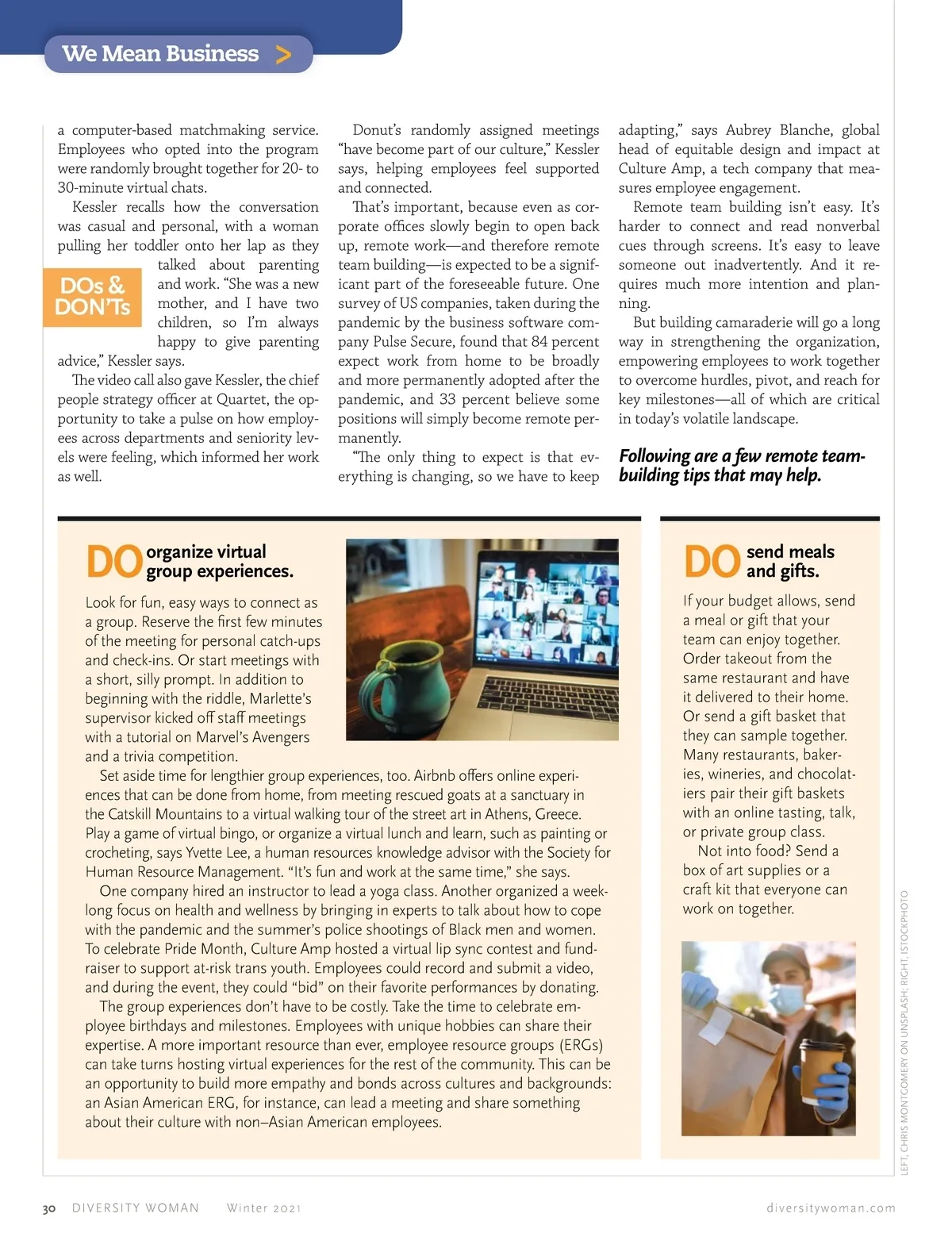 We Mean Business >

a computer-based matchmaking service. Employees who opted into the program were randomly brought together for 20- to 30-minute virtual chats.

Kessler recalls how the conversation was casual and personal, with a woman pulling her toddler onto her lap as they talked about parenting and work. "She was a new mother, and I have two children, so I'm always happy to give parenting advice," Kessler says.

DOs & DON'Ts

The video call also gave Kessler, the chief people strategy officer at Quartet, the opportunity to take a pulse on how employees across departments and seniority levels were feeling, which informed her work as well.

Donut's randomly assigned meetings "have become part of our culture," Kessler says, helping employees feel supported and connected.

That's important, because even as corporate offices slowly begin to open back up, remote work—and therefore remote team building—is expected to be a significant part of the foreseeable future. One survey of US companies, taken during the pandemic by the business software company Pulse Secure, found that 84 percent expect work from home to be broadly and more permanently adopted after the pandemic, and 33 percent believe some positions will simply become remote permanently.

"The only thing to expect is that everything is changing, so we have to keep adapting," says Aubrey Blanche, global head of equitable design and impact at Culture Amp, a tech company that measures employee engagement.

Remote team building isn't easy. It's harder to connect and read nonverbal cues through screens. It's easy to leave someone out inadvertently. And it requires much more intention and planning.

But building camaraderie will go a long way in strengthening the organization, empowering employees to work together to overcome hurdles, pivot, and reach for key milestones—all of which are critical in today's volatile landscape.

Following are a few remote team-building tips that may help.

DO organize virtual group experiences.

Look for fun, easy ways to connect as a group. Reserve the first few minutes of the meeting for personal catch-ups and check-ins. Or start meetings with a short, silly prompt. In addition to beginning with the riddle, Marlette's supervisor kicked off staff meetings with a tutorial on Marvel's Avengers and a trivia competition.

Set aside time for lengthier group experiences, too. Airbnb offers online experiences that can be done from home, from meeting rescued goats at a sanctuary in the Catskill Mountains to a virtual walking tour of the street art in Athens, Greece. Play a game of virtual bingo, or organize a virtual lunch and learn, such as painting or crocheting, says Yvette Lee, a human resources knowledge advisor with the Society for Human Resource Management. "It's fun and work at the same time," she says.

One company hired an instructor to lead a yoga class. Another organized a week-long focus on health and wellness by bringing in experts to talk about how to cope with the pandemic and the summer's police shootings of Black men and women. To celebrate Pride Month, Culture Amp hosted a virtual lip sync contest and fundraiser to support at-risk trans youth. Employees could record and submit a video, and during the event, they could "bid" on their favorite performances by donating.

The group experiences don't have to be costly. Take the time to celebrate employee birthdays and milestones. Employees with unique hobbies can share their expertise. A more important resource than ever, employee resource groups (ERGs) can take turns hosting virtual experiences for the rest of the community. This can be an opportunity to build more empathy and bonds across cultures and backgrounds: an Asian American ERG, for instance, can lead a meeting and share something about their culture with non–Asian American employees.

DO send meals and gifts.

If your budget allows, send a meal or gift that your team can enjoy together. Order takeout from the same restaurant and have it delivered to their home. Or send a gift basket that they can sample together. Many restaurants, bakeries, wineries, and chocolatiers pair their gift baskets with an online tasting, talk, or private group class.

Not into food? Send a box of art supplies or a craft kit that everyone can work on together.

LEFT, CHRIS MONTGOMERY ON UNSPLASH; RIGHT, ISTOCKPHOTO

30 DIVERSITY WOMAN Winter 2021 diversitywoman.com